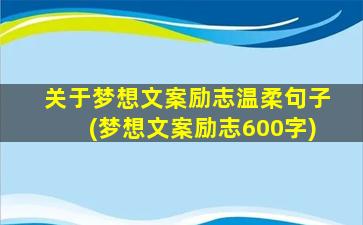 关于梦想文案励志温柔句子(梦想文案励志600字)